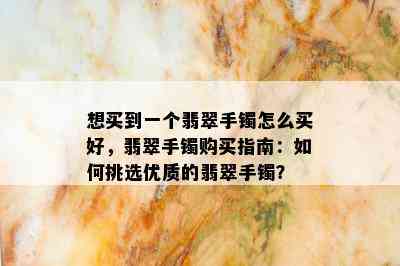 想买到一个翡翠手镯怎么买好，翡翠手镯购买指南：如何挑选优质的翡翠手镯?